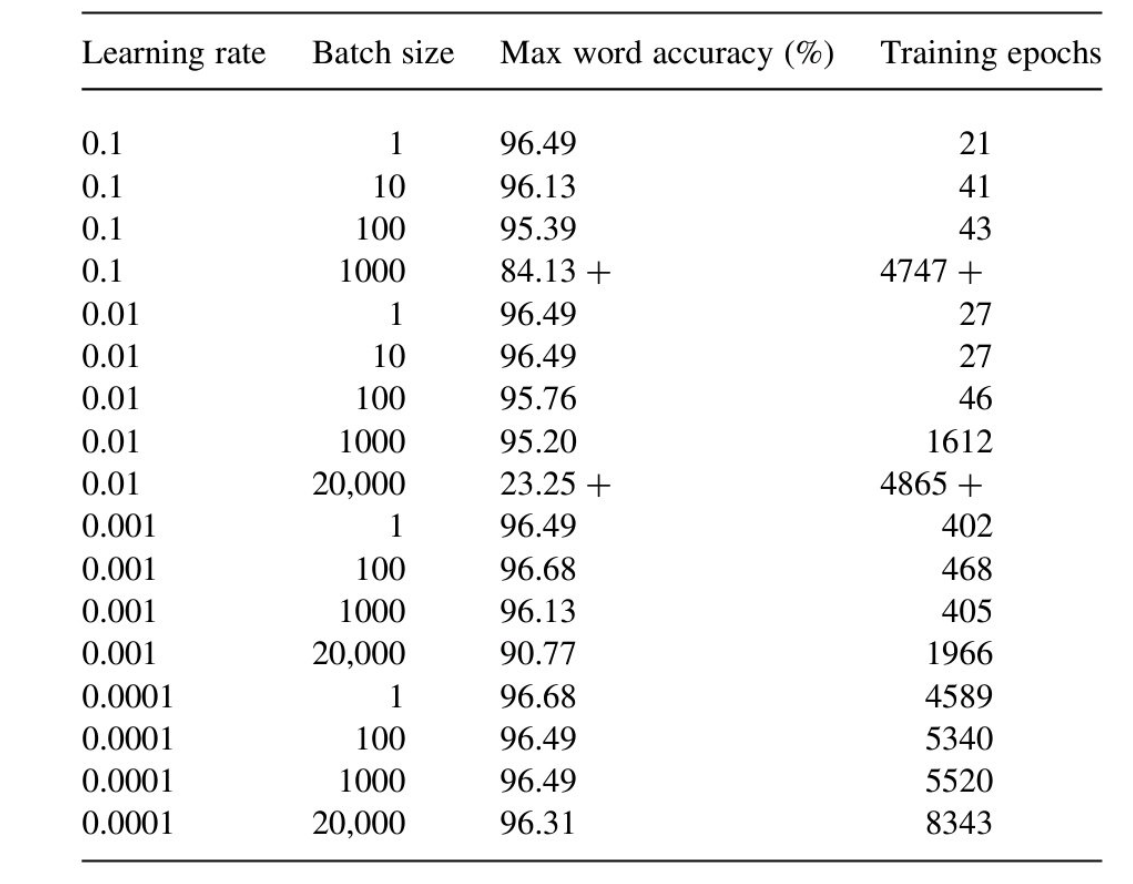 | Learning rate | Batch size | Max word accuracy (%) | Training epochs |
|---|---|---|---|
| 0.1 | 1 | 96.49 | 21 |
| 0.1 | 10 | 96.13 | 41 |
| 0.1 | 100 | 95.39 | 43 |
| 0.1 | 1000 | 84.13 + | 4747 + |
| 0.01 | 1 | 96.49 | 27 |
| 0.01 | 10 | 96.49 | 27 |
| 0.01 | 100 | 95.76 | 46 |
| 0.01 | 1000 | 95.20 | 1612 |
| 0.01 | 20,000 | 23.25 + | 4865 + |
| 0.001 | 1 | 96.49 | 402 |
| 0.001 | 100 | 96.68 | 468 |
| 0.001 | 1000 | 96.13 | 405 |
| 0.001 | 20,000 | 90.77 | 1966 |
| 0.0001 | 1 | 96.68 | 4589 |
| 0.0001 | 100 | 96.49 | 5340 |
| 0.0001 | 1000 | 96.49 | 5520 |
| 0.0001 | 20,000 | 96.31 | 8343 |